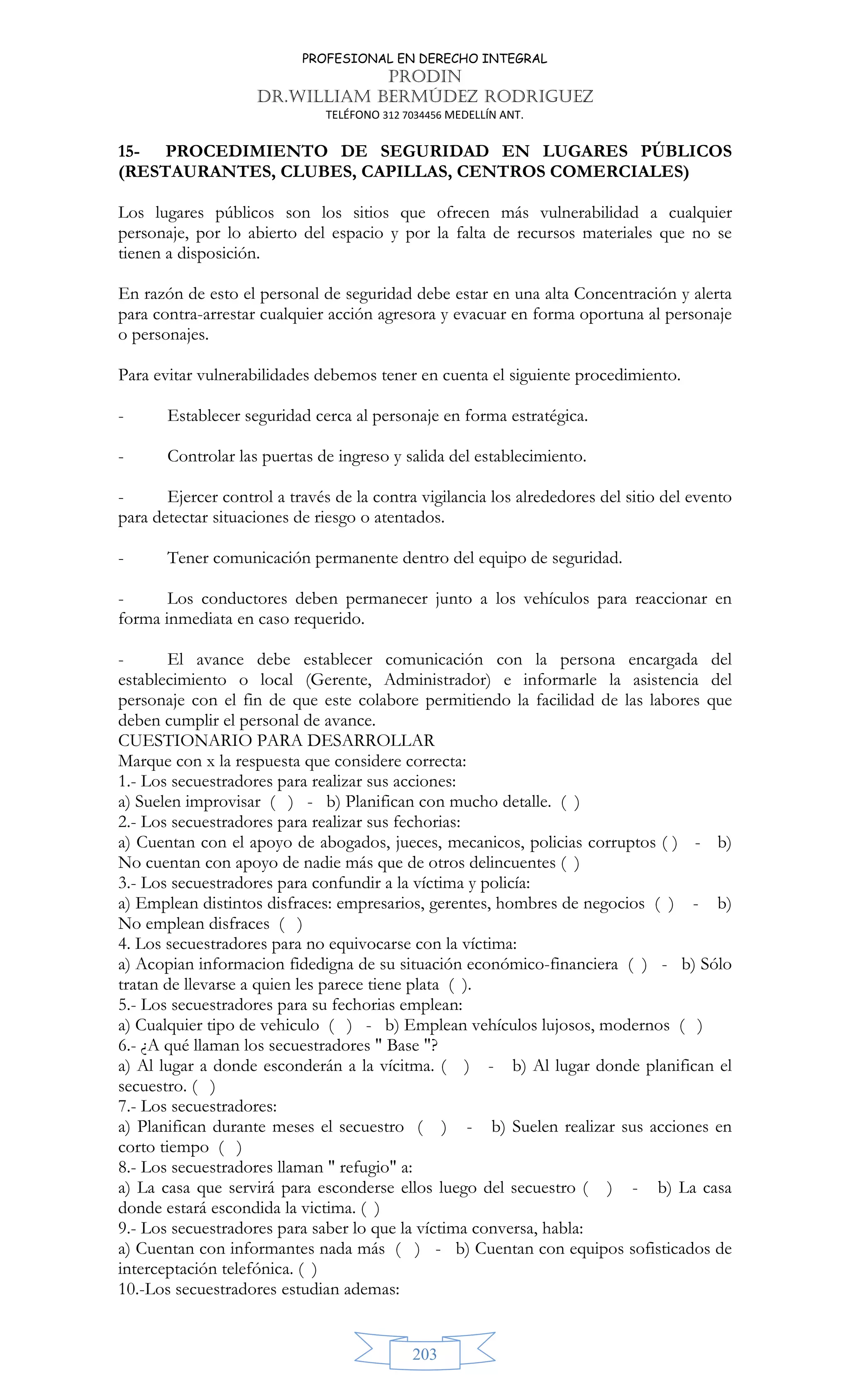 PROFESIONAL EN DERECHO INTEGRAL
PRODIN
DR.WILLIAM BERMÚDEZ RODRIGUEZ
TELÉFONO 312 7034456 MEDELLÍN ANT.

15- PROCEDIMIENTO DE SEGURIDAD EN LUGARES PÚBLICOS (RESTAURANTES, CLUBES, CAPILLAS, CENTROS COMERCIALES)

Los lugares públicos son los sitios que ofrecen más vulnerabilidad a cualquier personaje, por lo abierto del espacio y por la falta de recursos materiales que no se tienen a disposición.

En razón de esto el personal de seguridad debe estar en una alta Concentración y alerta para contra-arrestar cualquier acción agresora y evacuar en forma oportuna al personaje o personajes.

Para evitar vulnerabilidades debemos tener en cuenta el siguiente procedimiento.

- Establecer seguridad cerca al personaje en forma estratégica.

- Controlar las puertas de ingreso y salida del establecimiento.

- Ejercer control a través de la contra vigilancia los alrededores del sitio del evento para detectar situaciones de riesgo o atentados.

- Tener comunicación permanente dentro del equipo de seguridad.

- Los conductores deben permanecer junto a los vehículos para reaccionar en forma inmediata en caso requerido.

- El avance debe establecer comunicación con la persona encargada del establecimiento o local (Gerente, Administrador) e informarle la asistencia del personaje con el fin de que este colabore permitiendo la facilidad de las labores que deben cumplir el personal de avance.
CUESTIONARIO PARA DESARROLLAR
Marque con x la respuesta que considere correcta:
1.- Los secuestradores para realizar sus acciones:
a) Suelen improvisar ( ) - b) Planifican con mucho detalle. ( )
2.- Los secuestradores para realizar sus fechorias:
a) Cuentan con el apoyo de abogados, jueces, mecanicos, policias corruptos ( ) - b) No cuentan con apoyo de nadie más que de otros delincuentes ( )
3.- Los secuestradores para confundir a la víctima y policía:
a) Emplean distintos disfraces: empresarios, gerentes, hombres de negocios ( ) - b) No emplean disfraces ( )
4. Los secuestradores para no equivocarse con la víctima:
a) Acopian informacion fidedigna de su situación económico-financiera ( ) - b) Sólo tratan de llevarse a quien les parece tiene plata ( ).
5.- Los secuestradores para su fechorias emplean:
a) Cualquier tipo de vehiculo ( ) - b) Emplean vehículos lujosos, modernos ( )
6.- ¿A qué llaman los secuestradores " Base "?
a) Al lugar a donde esconderán a la vícitma. ( ) - b) Al lugar donde planifican el secuestro. ( )
7.- Los secuestradores:
a) Planifican durante meses el secuestro ( ) - b) Suelen realizar sus acciones en corto tiempo ( )
8.- Los secuestradores llaman " refugio" a:
a) La casa que servirá para esconderse ellos luego del secuestro ( ) - b) La casa donde estará escondida la victima. ( )
9.- Los secuestradores para saber lo que la víctima conversa, habla:
a) Cuentan con informantes nada más ( ) - b) Cuentan con equipos sofisticados de interceptación telefónica. ( )
10.-Los secuestradores estudian ademas:

203